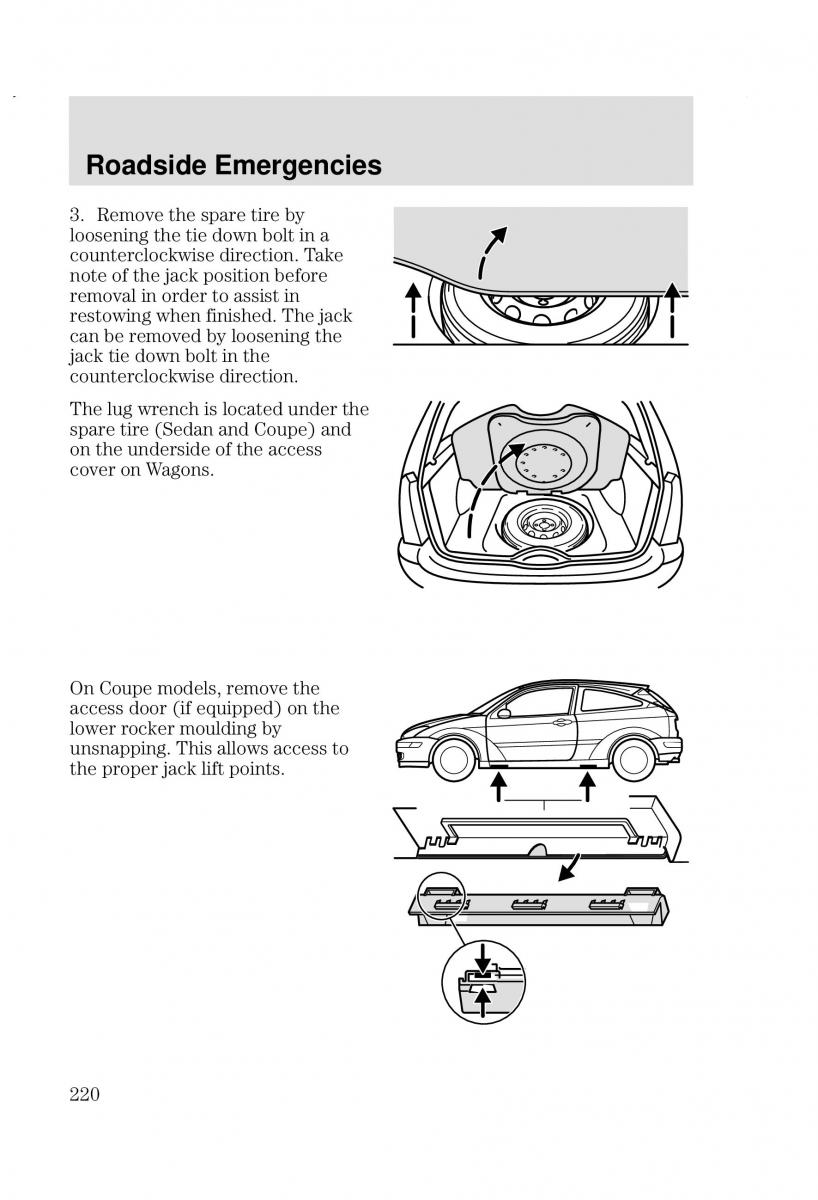 Roadside Emergencies

3. Remove the spare tire by loosening the tie down bolt in a counterclockwise direction. Take note of the jack position before removal in order to assist in restowing when finished. The jack can be removed by loosening the jack tie down bolt in the counterclockwise direction.

The lug wrench is located under the spare tire (Sedan and Coupe) and on the underside of the access cover on Wagons.

On Coupe models, remove the access door (if equipped) on the lower rocker moulding by unsnapping. This allows access to the proper jack lift points.

220